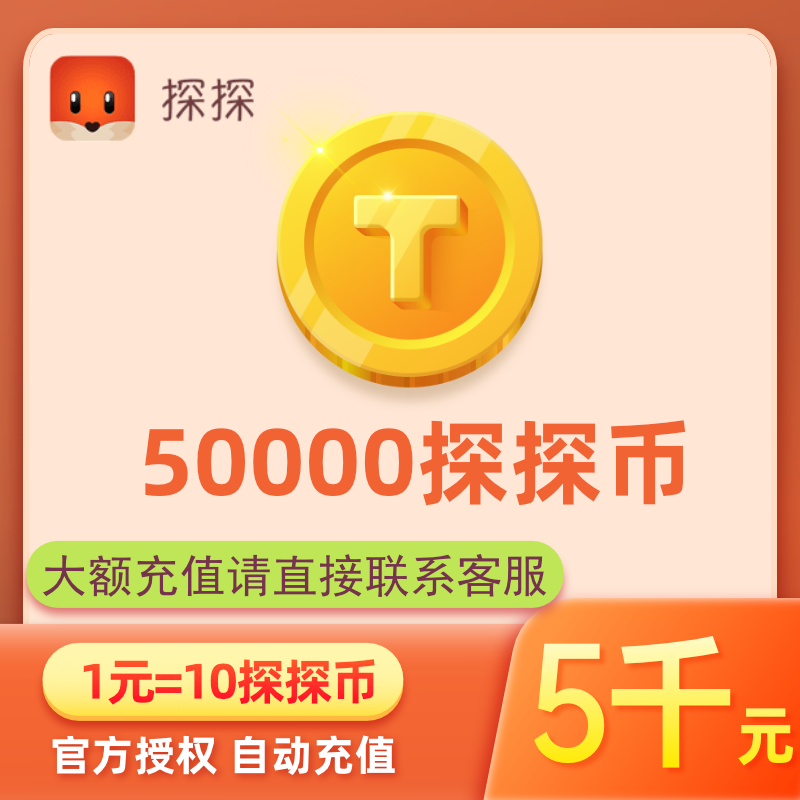 探探

T

50000探探币

大额充值请直接联系客服

1元=10探探币

官方授权 自动充值

5千元